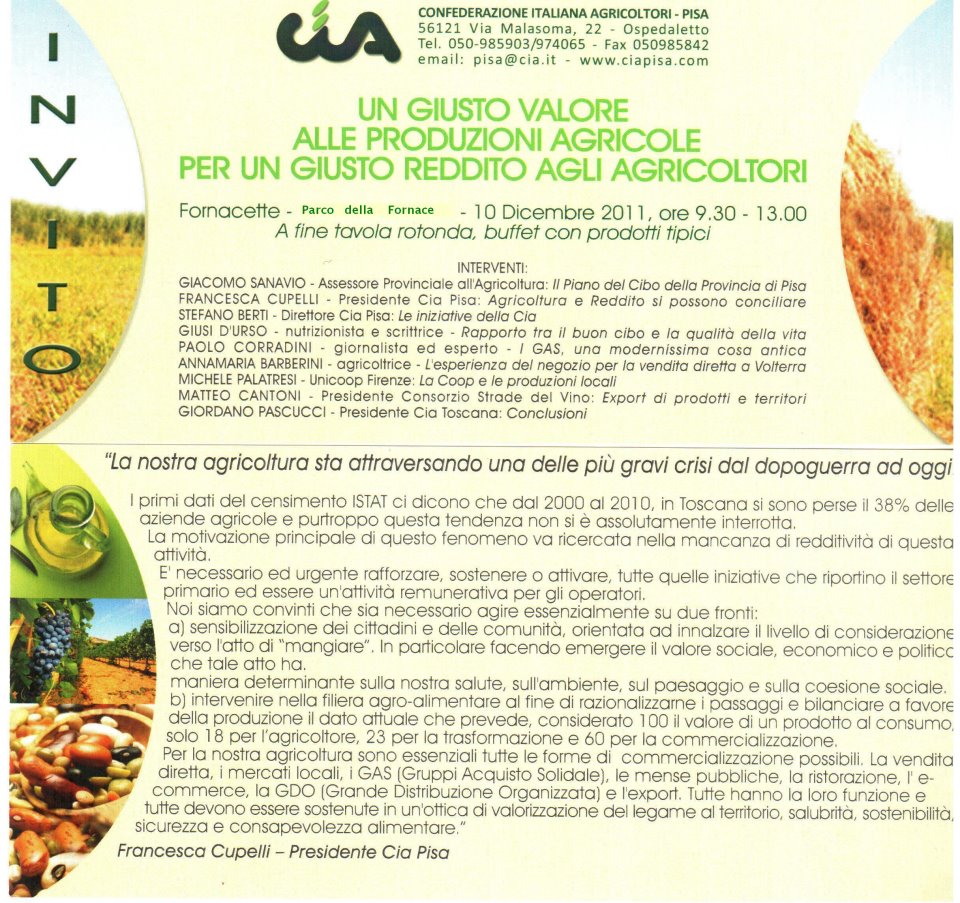 INVITO

cia

CONFEDERAZIONE ITALIANA AGRICOLTORI - PISA
56121 Via Malasoma, 22 - Ospedaletto
Tel. 050-985903/974065 - Fax 050985842
email: pisa@cia.it - www.ciapisa.com

UN GIUSTO VALORE
ALLE PRODUZIONI AGRICOLE
PER UN GIUSTO REDDITO AGLI AGRICOLTORI

Fornacette - Parco della Fornace - 10 Dicembre 2011, ore 9.30 - 13.00
A fine tavola rotonda, buffet con prodotti tipici

INTERVENTI:
GIACOMO SANAVIO - Assessore Provinciale all'Agricoltura: Il Piano del Cibo della Provincia di Pisa
FRANCESCA CUPELLI - Presidente Cia Pisa: Agricoltura e Reddito si possono conciliare
STEFANO BERTI - Direttore Cia Pisa: Le iniziative della Cia
GIUSI D'URSO - nutrizionista e scrittrice - Rapporto tra il buon cibo e la qualità della vita
PAOLO CORRADINI - giornalista ed esperto - I GAS, una modernissima cosa antica
ANNAMARIA BARBERINI - agricoltrice - L'esperienza del negozio per la vendita diretta a Volterra
MICHELE PALATRESI - Unicoop Firenze: La Coop e le produzioni locali
MATTEO CANTONI - Presidente Consorzio Strade del Vino: Export di prodotti e territori
GIORDANO PASCUCCI - Presidente Cia Toscana: Conclusioni

"La nostra agricoltura sta attraversando una delle più gravi crisi dal dopoguerra ad oggi

I primi dati del censimento ISTAT ci dicono che dal 2000 al 2010, in Toscana si sono perse il 38% delle aziende agricole e purtroppo questa tendenza non si è assolutamente interrotta.
La motivazione principale di questo fenomeno va ricercata nella mancanza di redditività di questa attività.
E' necessario ed urgente rafforzare, sostenere o attivare, tutte quelle iniziative che riportino il settore primario ed essere un'attività remunerativa per gli operatori.
Noi siamo convinti che sia necessario agire essenzialmente su due fronti:
a) sensibilizzazione dei cittadini e delle comunità, orientata ad innalzare il livello di considerazione verso l'atto di "mangiare". In particolare facendo emergere il valore sociale, economico e politico che tale atto ha.
maniera determinante sulla nostra salute, sull'ambiente, sul paesaggio e sulla coesione sociale.
b) intervenire nella filiera agro-alimentare al fine di razionalizzarne i passaggi e bilanciare a favore della produzione il dato attuale che prevede, considerato 100 il valore di un prodotto al consumo, solo 18 per l'agricoltore, 23 per la trasformazione e 60 per la commercializzazione.
Per la nostra agricoltura sono essenziali tutte le forme di commercializzazione possibili. La vendita diretta, i mercati locali, i GAS (Gruppi Acquisto Solidale), le mense pubbliche, la ristorazione, l' e-commerce, la GDO (Grande Distribuzione Organizzata) e l'export. Tutte hanno la loro funzione e tutte devono essere sostenute in un'ottica di valorizzazione del legame al territorio, salubrità, sostenibilità, sicurezza e consapevolezza alimentare."

Francesca Cupelli – Presidente Cia Pisa